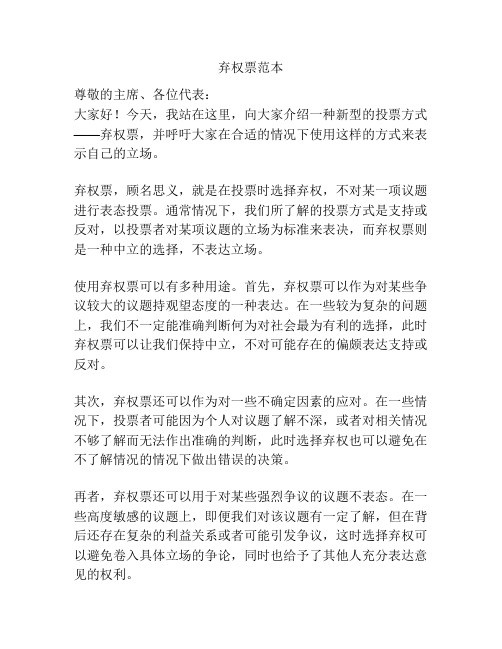 弃权票范本

尊敬的主席、各位代表：

大家好！今天，我站在这里，向大家介绍一种新型的投票方式——弃权票，并呼吁大家在合适的情况下使用这样的方式来表示自己的立场。

弃权票，顾名思义，就是在投票时选择弃权，不对某一项议题进行表态投票。通常情况下，我们所了解的投票方式是支持或反对，以投票者对某项议题的立场为标准来表决，而弃权票则是一种中立的选择，不表达立场。

使用弃权票可以有多种用途。首先，弃权票可以作为对某些争议较大的议题持观望态度的一种表达。在一些较为复杂的问题上，我们不一定能准确判断何为对社会最为有利的选择，此时弃权票可以让我们保持中立，不对可能存在的偏颇表达支持或反对。

其次，弃权票还可以作为对一些不确定因素的应对。在一些情况下，投票者可能因为个人对议题了解不深，或者对相关情况不够了解而无法作出准确的判断，此时选择弃权也可以避免在不了解情况的情况下做出错误的决策。

再者，弃权票还可以用于对某些强烈争议的议题不表态。在一些高度敏感的议题上，即便我们对该议题有一定了解，但在背后还存在复杂的利益关系或者可能引发争议，这时选择弃权可以避免卷入具体立场的争论，同时也给予了其他人充分表达意见的权利。